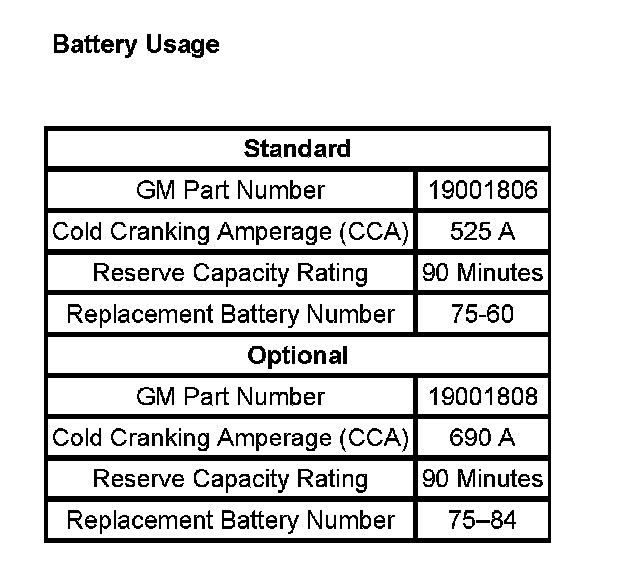 Battery Usage

| Standard | |
|---|---|
| GM Part Number | 19001806 |
| Cold Cranking Amperage (CCA) | 525 A |
| Reserve Capacity Rating | 90 Minutes |
| Replacement Battery Number | 75-60 |
| Optional | |
| GM Part Number | 19001808 |
| Cold Cranking Amperage (CCA) | 690 A |
| Reserve Capacity Rating | 90 Minutes |
| Replacement Battery Number | 75–84 |